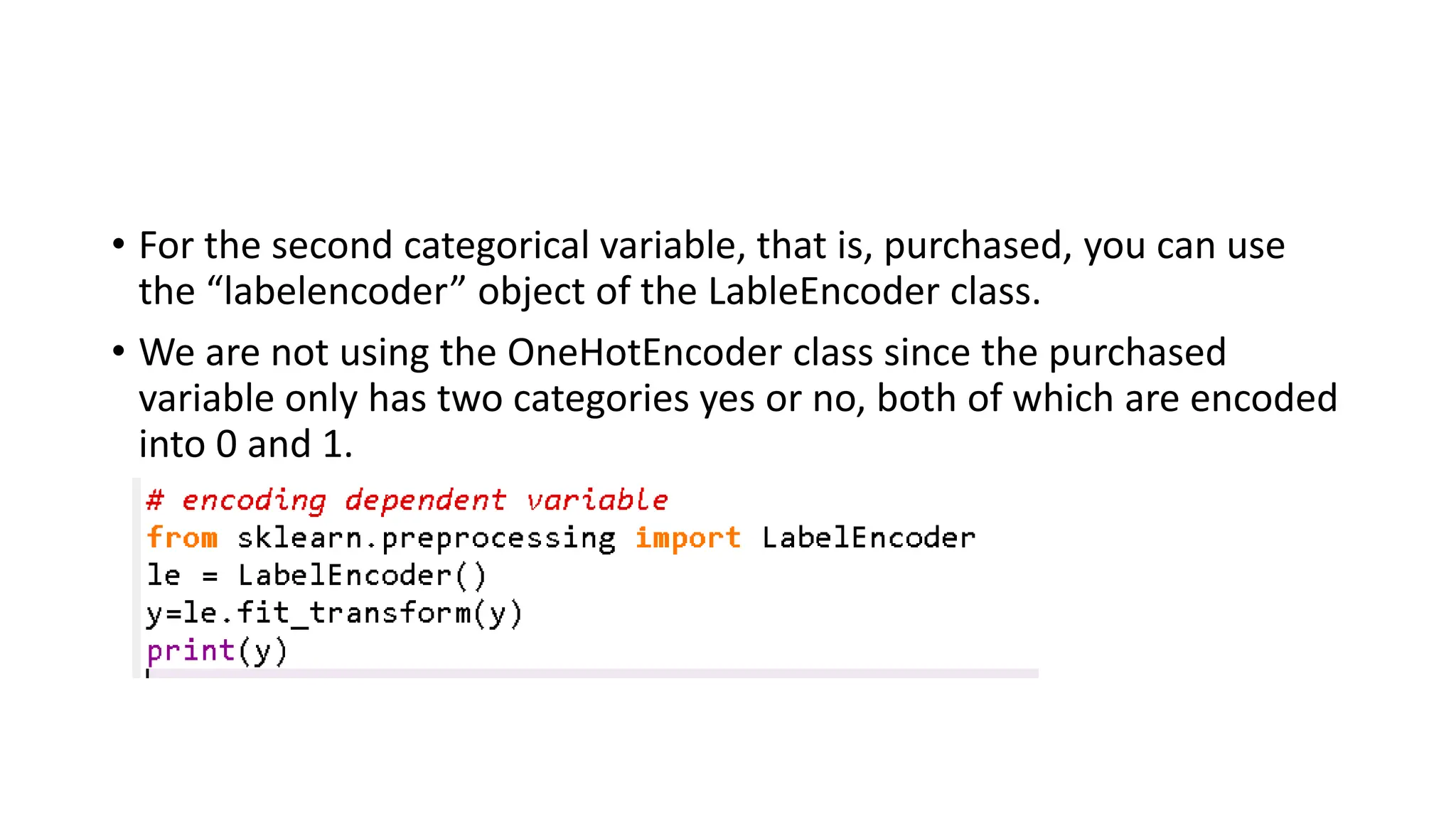 • For the second categorical variable, that is, purchased, you can use the “labelencoder” object of the LableEncoder class.

• We are not using the OneHotEncoder class since the purchased variable only has two categories yes or no, both of which are encoded into 0 and 1.

# encoding dependent variable
from sklearn.preprocessing import LabelEncoder
le = LabelEncoder()
y=le.fit_transform(y)
print(y)